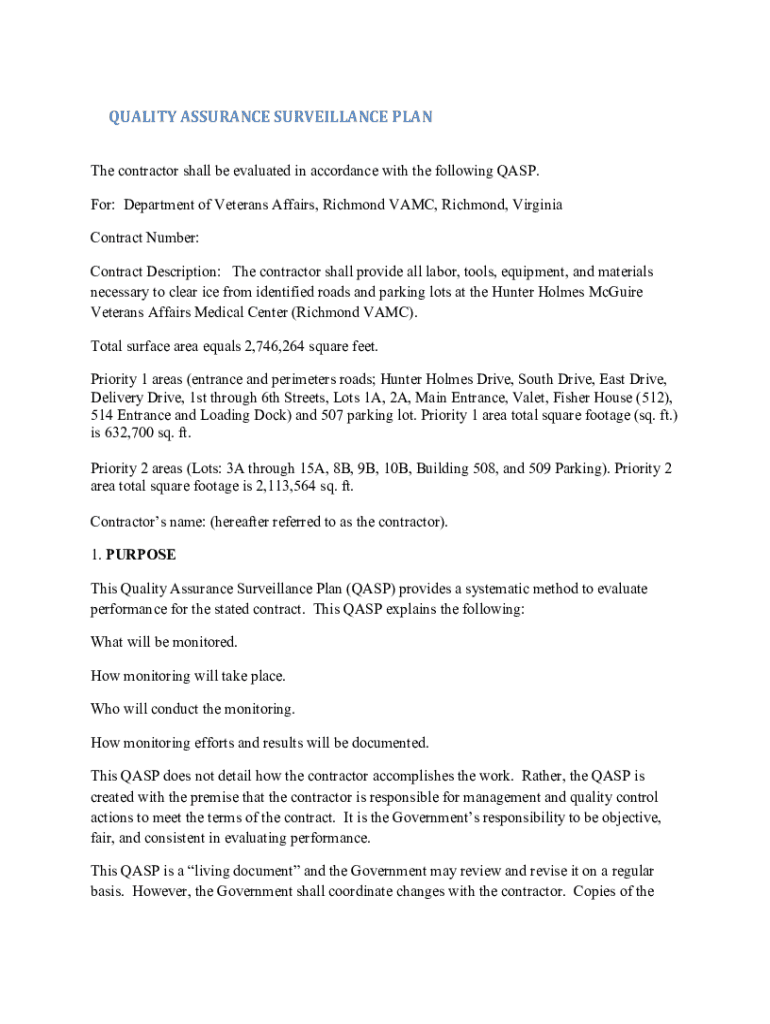 QUALITY ASSURANCE SURVEILLANCE PLAN

The contractor shall be evaluated in accordance with the following QASP.

For: Department of Veterans Affairs, Richmond VAMC, Richmond, Virginia

Contract Number:

Contract Description: The contractor shall provide all labor, tools, equipment, and materials necessary to clear ice from identified roads and parking lots at the Hunter Holmes McGuire Veterans Affairs Medical Center (Richmond VAMC).

Total surface area equals 2,746,264 square feet.

Priority 1 areas (entrance and perimeters roads; Hunter Holmes Drive, South Drive, East Drive, Delivery Drive, 1st through 6th Streets, Lots 1A, 2A, Main Entrance, Valet, Fisher House (512), 514 Entrance and Loading Dock) and 507 parking lot. Priority 1 area total square footage (sq. ft.) is 632,700 sq. ft.

Priority 2 areas (Lots: 3A through 15A, 8B, 9B, 10B, Building 508, and 509 Parking). Priority 2 area total square footage is 2,113,564 sq. ft.

Contractor's name: (hereafter referred to as the contractor).

1. PURPOSE

This Quality Assurance Surveillance Plan (QASP) provides a systematic method to evaluate performance for the stated contract. This QASP explains the following:

What will be monitored.

How monitoring will take place.

Who will conduct the monitoring.

How monitoring efforts and results will be documented.

This QASP does not detail how the contractor accomplishes the work. Rather, the QASP is created with the premise that the contractor is responsible for management and quality control actions to meet the terms of the contract. It is the Government's responsibility to be objective, fair, and consistent in evaluating performance.

This QASP is a "living document" and the Government may review and revise it on a regular basis. However, the Government shall coordinate changes with the contractor. Copies of the